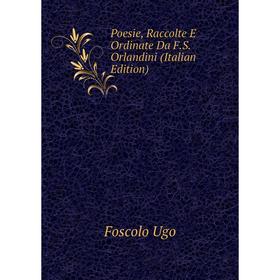 Poesie, Raccolte E Ordinate Da F.S. Orlandini (Italian Edition)

Foscolo Ugo